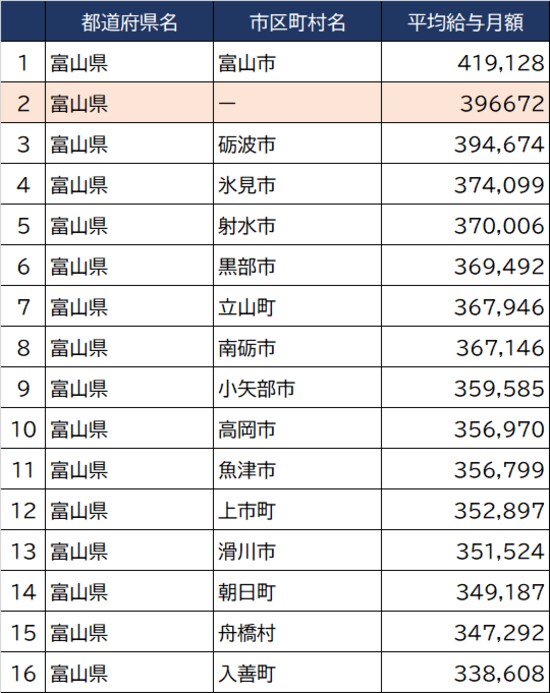 |  | 都道府県名 | 市区町村名 | 平均給与月額 |
|---|---|---|---|
| 1 | 富山県 | 富山市 | 419,128 |
| 2 | 富山県 | ー | 396672 |
| 3 | 富山県 | 砺波市 | 394,674 |
| 4 | 富山県 | 氷見市 | 374,099 |
| 5 | 富山県 | 射水市 | 370,006 |
| 6 | 富山県 | 黒部市 | 369,492 |
| 7 | 富山県 | 立山町 | 367,946 |
| 8 | 富山県 | 南砺市 | 367,146 |
| 9 | 富山県 | 小矢部市 | 359,585 |
| 10 | 富山県 | 高岡市 | 356,970 |
| 11 | 富山県 | 魚津市 | 356,799 |
| 12 | 富山県 | 上市町 | 352,897 |
| 13 | 富山県 | 滑川市 | 351,524 |
| 14 | 富山県 | 朝日町 | 349,187 |
| 15 | 富山県 | 舟橋村 | 347,292 |
| 16 | 富山県 | 入善町 | 338,608 |